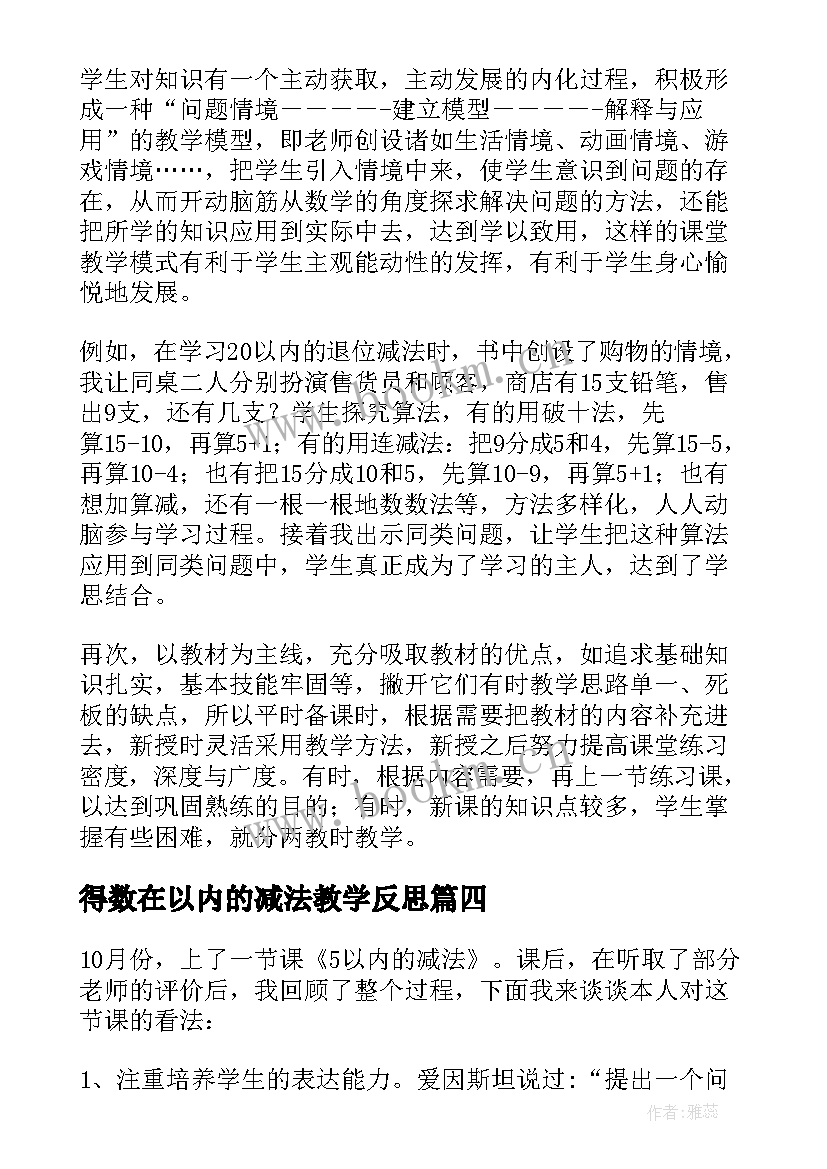 学生对知识有一个主动获取，主动发展的内化过程，积极形成一种“问题情境－－－－－建立模型－－－－－解释与应用”的教学模型，即老师创设诸如生活情境、动画情境、游戏情境……，把学生引入情境中来，使学生意识到问题的存在，从而开动脑筋从数学的角度探求解决问题的方法，还能把所学的知识应用到实际中去，达到学以致用，这样的课堂教学模式有利于学生主观能动性的发挥，有利于学生身心愉悦地发展。

例如，在学习20以内的退位减法时，书中创设了购物的情境，我让同桌二人分别扮演售货员和顾客，商店有15支铅笔，售出9支，还有几支？学生探究算法，有的用破十法，先算15-10，再算5+1；有的用连减法：把9分成5和4，先算15-5，再算10-4；也有把15分成10和5，先算10-9，再算5+1；也有想加算减，还有一根一根地数数法等，方法多样化，人人动脑参与学习过程。接着我出示同类问题，让学生把这种算法应用到同类问题中，学生真正成为了学习的主人，达到了学思结合。

再次，以教材为主线，充分吸取教材的优点，如追求基础知识扎实，基本技能牢固等，撇开它们有时教学思路单一、死板的缺点，所以平时备课时，根据需要把教材的内容补充进去，新授时灵活采用教学方法，新授之后努力提高课堂练习密度，深度与广度。有时，根据内容需要，再上一节练习课，以达到巩固熟练的目的；有时，新课的知识点较多，学生掌握有些困难，就分两教时教学。

得数在以内的减法教学反思篇四

10月份，上了一节课《5以内的减法》。课后，在听取了部分老师的评价后，我回顾了整个过程，下面我来谈谈本人对这节课的看法：

1、注重培养学生的表达能力。爱因斯坦说过：“提出一个问

作者：雅蕊